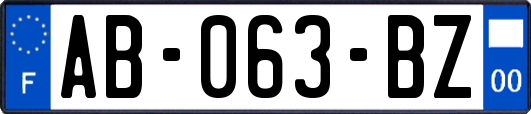 F
AB-063-BZ
00